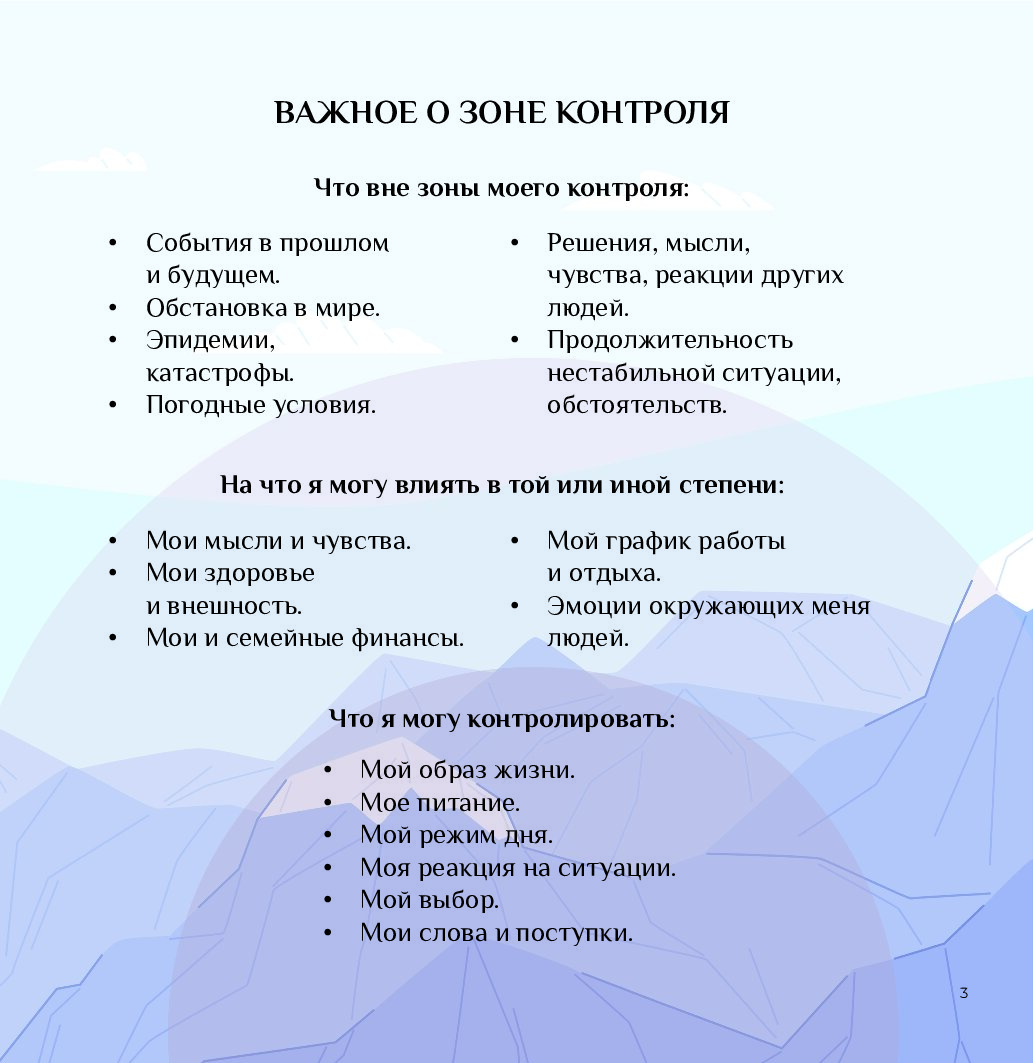 ВАЖНОЕ О ЗОНЕ КОНТРОЛЯ

Что вне зоны моего контроля:

• События в прошлом и будущем.
• Обстановка в мире.
• Эпидемии, катастрофы.
• Погодные условия.

• Решения, мысли, чувства, реакции других людей.
• Продолжительность нестабильной ситуации, обстоятельств.

На что я могу влиять в той или иной степени:

• Мои мысли и чувства.
• Мои здоровье и внешность.
• Мои и семейные финансы.

• Мой график работы и отдыха.
• Эмоции окружающих меня людей.

Что я могу контролировать:

• Мой образ жизни.
• Мое питание.
• Мой режим дня.
• Моя реакция на ситуации.
• Мой выбор.
• Мои слова и поступки.

3